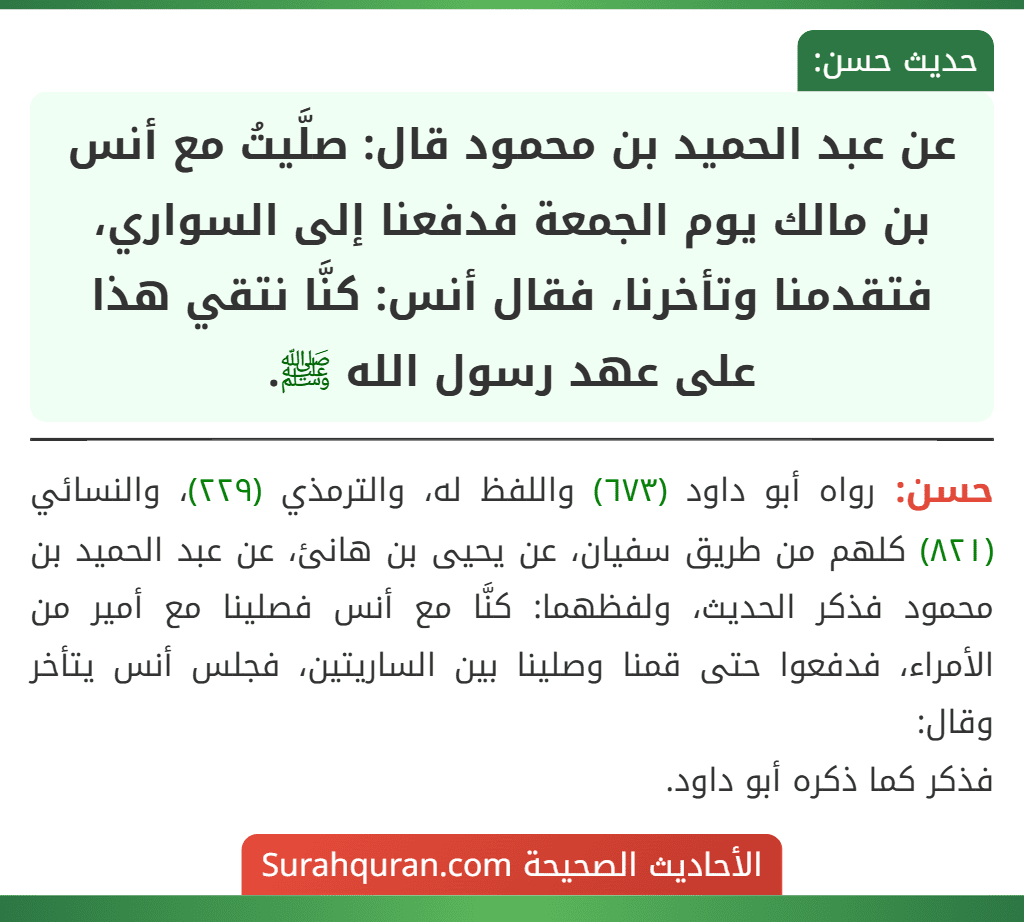 حديث حسن:

عن عبد الحميد بن محمود قال: صلَّيتُ مع أنس بن مالك يوم الجمعة فدفعنا إلى السواري، فتقدمنا وتأخرنا، فقال أنس: كنَّا نتقي هذا على عهد رسول الله ﷺ.

حسن: رواه أبو داود (٦٧٣) واللفظ له، والترمذي (٢٢٩)، والنسائي (٨٢١) كلهم من طريق سفيان، عن يحيى بن هانئ، عن عبد الحميد بن محمود فذكر الحديث، ولفظهما: كنَّا مع أنس فصلينا مع أمير من الأمراء، فدفعوا حتى قمنا وصلينا بين الساريتين، فجلس أنس يتأخر وقال:
فذكر كما ذكره أبو داود.

الأحاديث الصحيحة Surahquran.com